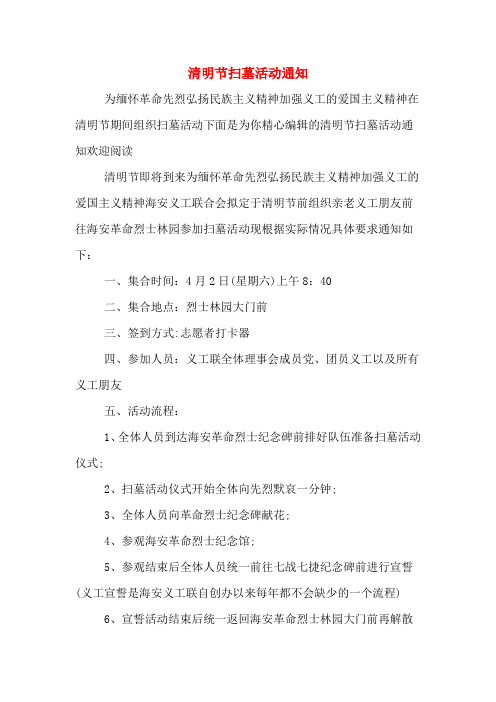 清明节扫墓活动通知

为缅怀革命先烈弘扬民族主义精神加强义工的爱国主义精神在清明节期间组织扫墓活动下面是为你精心编辑的清明节扫墓活动通知欢迎阅读

清明节即将到来为缅怀革命先烈弘扬民族主义精神加强义工的爱国主义精神海安义工联合会拟定于清明节前组织亲老义工朋友前往海安革命烈士林园参加扫墓活动现根据实际情况具体要求通知如下：

一、集合时间：4月2日(星期六)上午8：40

二、集合地点：烈士林园大门前

三、签到方式:志愿者打卡器

四、参加人员：义工联全体理事会成员党、团员义工以及所有义工朋友

五、活动流程：

1、全体人员到达海安革命烈士纪念碑前排好队伍准备扫墓活动仪式;

2、扫墓活动仪式开始全体向先烈默哀一分钟;

3、全体人员向革命烈士纪念碑献花;

4、参观海安革命烈士纪念馆;

5、参观结束后全体人员统一前往七战七捷纪念碑前进行宣誓(义工宣誓是海安义工联自创办以来每年都不会缺少的一个流程)

6、宣誓活动结束后统一返回海安革命烈士林园大门前再解散